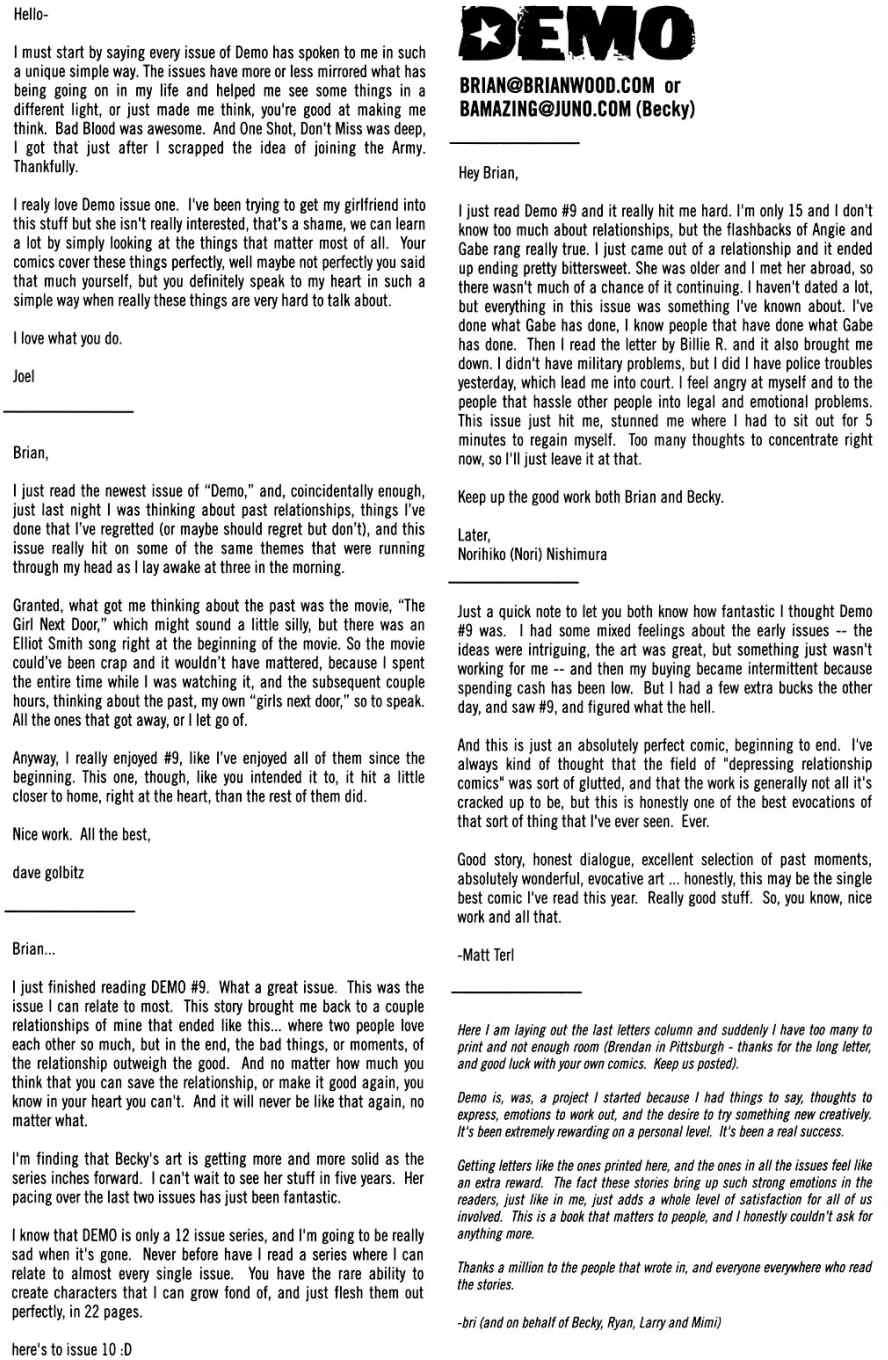 Hello-

I must start by saying every issue of Demo has spoken to me in such a unique simple way. The issues have more or less mirrored what has being going on in my life and helped me see some things in a different light, or just made me think, you're good at making me think. Bad Blood was awesome. And One Shot, Don't Miss was deep, I got that just after I scrapped the idea of joining the Army. Thankfully.

I realy love Demo issue one. I've been trying to get my girlfriend into this stuff but she isn't really interested, that's a shame, we can learn a lot by simply looking at the things that matter most of all. Your comics cover these things perfectly, well maybe not perfectly you said that much yourself, but you definitely speak to my heart in such a simple way when really these things are very hard to talk about.

I love what you do.

Joel

Brian,

I just read the newest issue of "Demo," and, coincidentally enough, just last night I was thinking about past relationships, things I've done that I've regretted (or maybe should regret but don't), and this issue really hit on some of the same themes that were running through my head as I lay awake at three in the morning.

Granted, what got me thinking about the past was the movie, "The Girl Next Door," which might sound a little silly, but there was an Elliot Smith song right at the beginning of the movie. So the movie could've been crap and it wouldn't have mattered, because I spent the entire time while I was watching it, and the subsequent couple hours, thinking about the past, my own "girls next door," so to speak. All the ones that got away, or I let go of.

Anyway, I really enjoyed #9, like I've enjoyed all of them since the beginning. This one, though, like you intended it to, it hit a little closer to home, right at the heart, than the rest of them did.

Nice work. All the best,

dave golbitz

Brian...

I just finished reading DEMO #9. What a great issue. This was the issue I can relate to most. This story brought me back to a couple relationships of mine that ended like this... where two people love each other so much, but in the end, the bad things, or moments, of the relationship outweigh the good. And no matter how much you think that you can save the relationship, or make it good again, you know in your heart you can't. And it will never be like that again, no matter what.

I'm finding that Becky's art is getting more and more solid as the series inches forward. I can't wait to see her stuff in five years. Her pacing over the last two issues has just been fantastic.

I know that DEMO is only a 12 issue series, and I'm going to be really sad when it's gone. Never before have I read a series where I can relate to almost every single issue. You have the rare ability to create characters that I can grow fond of, and just flesh them out perfectly, in 22 pages.

here's to issue 10 :D

DEMO

BRIAN@BRIANWOOD.COM or BAMAZING@JUNO.COM (Becky)

Hey Brian,

I just read Demo #9 and it really hit me hard. I'm only 15 and I don't know too much about relationships, but the flashbacks of Angie and Gabe rang really true. I just came out of a relationship and it ended up ending pretty bittersweet. She was older and I met her abroad, so there wasn't much of a chance of it continuing. I haven't dated a lot, but everything in this issue was something I've known about. I've done what Gabe has done, I know people that have done what Gabe has done. Then I read the letter by Billie R. and it also brought me down. I didn't have military problems, but I did I have police troubles yesterday, which lead me into court. I feel angry at myself and to the people that hassle other people into legal and emotional problems. This issue just hit me, stunned me where I had to sit out for 5 minutes to regain myself. Too many thoughts to concentrate right now, so I'll just leave it at that.

Keep up the good work both Brian and Becky.

Later,
Norihiko (Nori) Nishimura

Just a quick note to let you both know how fantastic I thought Demo #9 was. I had some mixed feelings about the early issues -- the ideas were intriguing, the art was great, but something just wasn't working for me -- and then my buying became intermittent because spending cash has been low. But I had a few extra bucks the other day, and saw #9, and figured what the hell.

And this is just an absolutely perfect comic, beginning to end. I've always kind of thought that the field of "depressing relationship comics" was sort of glutted, and that the work is generally not all it's cracked up to be, but this is honestly one of the best evocations of that sort of thing that I've ever seen. Ever.

Good story, honest dialogue, excellent selection of past moments, absolutely wonderful, evocative art ... honestly, this may be the single best comic I've read this year. Really good stuff. So, you know, nice work and all that.

-Matt Terl

Here I am laying out the last letters column and suddenly I have too many to print and not enough room (Brendan in Pittsburgh - thanks for the long letter, and good luck with your own comics. Keep us posted).

Demo is, was, a project I started because I had things to say, thoughts to express, emotions to work out, and the desire to try something new creatively. It's been extremely rewarding on a personal level. It's been a real success.

Getting letters like the ones printed here, and the ones in all the issues feel like an extra reward. The fact these stories bring up such strong emotions in the readers, just like in me, just adds a whole level of satisfaction for all of us involved. This is a book that matters to people, and I honestly couldn't ask for anything more.

Thanks a million to the people that wrote in, and everyone everywhere who read the stories.

-bri (and on behalf of Becky, Ryan, Larry and Mimi)